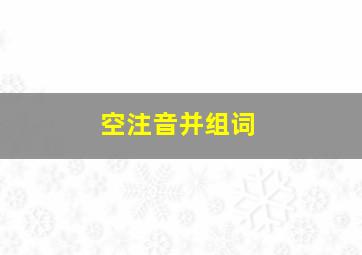 空注音并组词